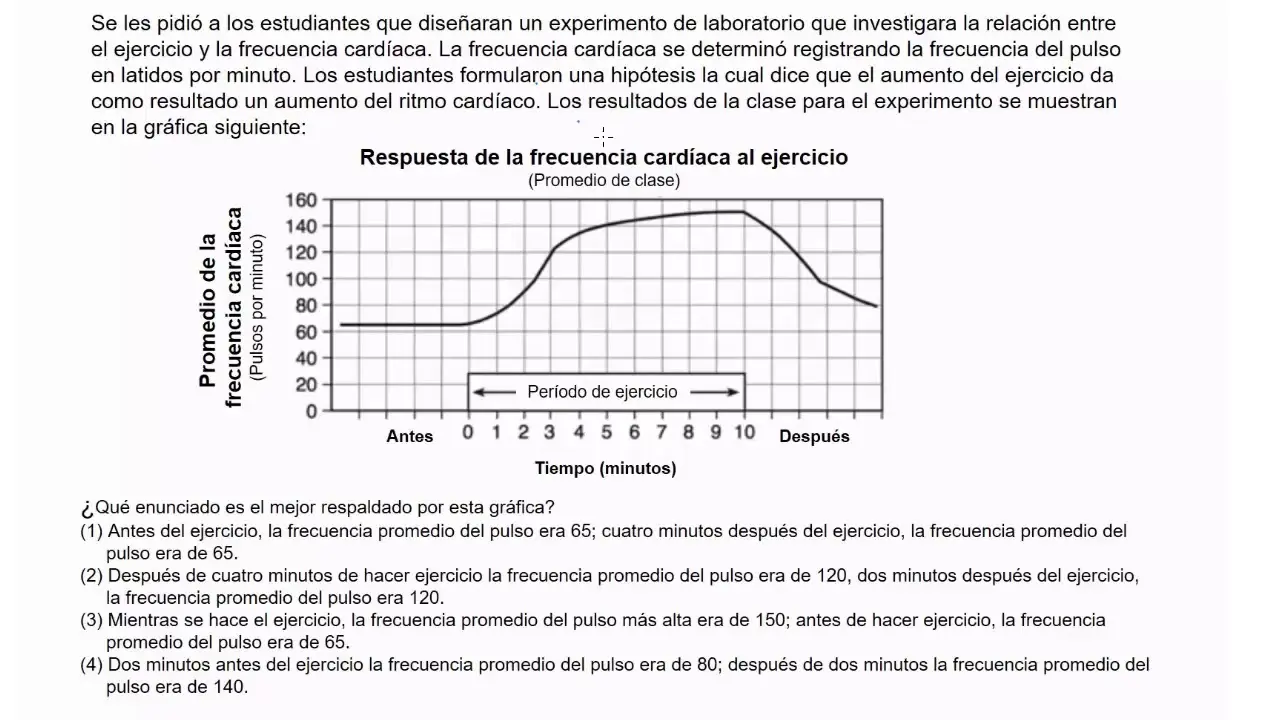 Se les pidió a los estudiantes que diseñaran un experimento de laboratorio que investigara la relación entre el ejercicio y la frecuencia cardíaca. La frecuencia cardíaca se determinó registrando la frecuencia del pulso en latidos por minuto. Los estudiantes formularon una hipótesis la cual dice que el aumento del ejercicio da como resultado un aumento del ritmo cardíaco. Los resultados de la clase para el experimento se muestran en la gráfica siguiente:

Respuesta de la frecuencia cardíaca al ejercicio
(Promedio de clase)

Promedio de la frecuencia cardíaca
(Pulsos por minuto)

160
140
120
100
80
60
40
20
0

Período de ejercicio

Antes 0 1 2 3 4 5 6 7 8 9 10 Después

Tiempo (minutos)

¿Qué enunciado es el mejor respaldado por esta gráfica?
(1) Antes del ejercicio, la frecuencia promedio del pulso era 65; cuatro minutos después del ejercicio, la frecuencia promedio del pulso era de 65.
(2) Después de cuatro minutos de hacer ejercicio la frecuencia promedio del pulso era de 120, dos minutos después del ejercicio, la frecuencia promedio del pulso era 120.
(3) Mientras se hace el ejercicio, la frecuencia promedio del pulso más alta era de 150; antes de hacer ejercicio, la frecuencia promedio del pulso era de 65.
(4) Dos minutos antes del ejercicio la frecuencia promedio del pulso era de 80; después de dos minutos la frecuencia promedio del pulso era de 140.